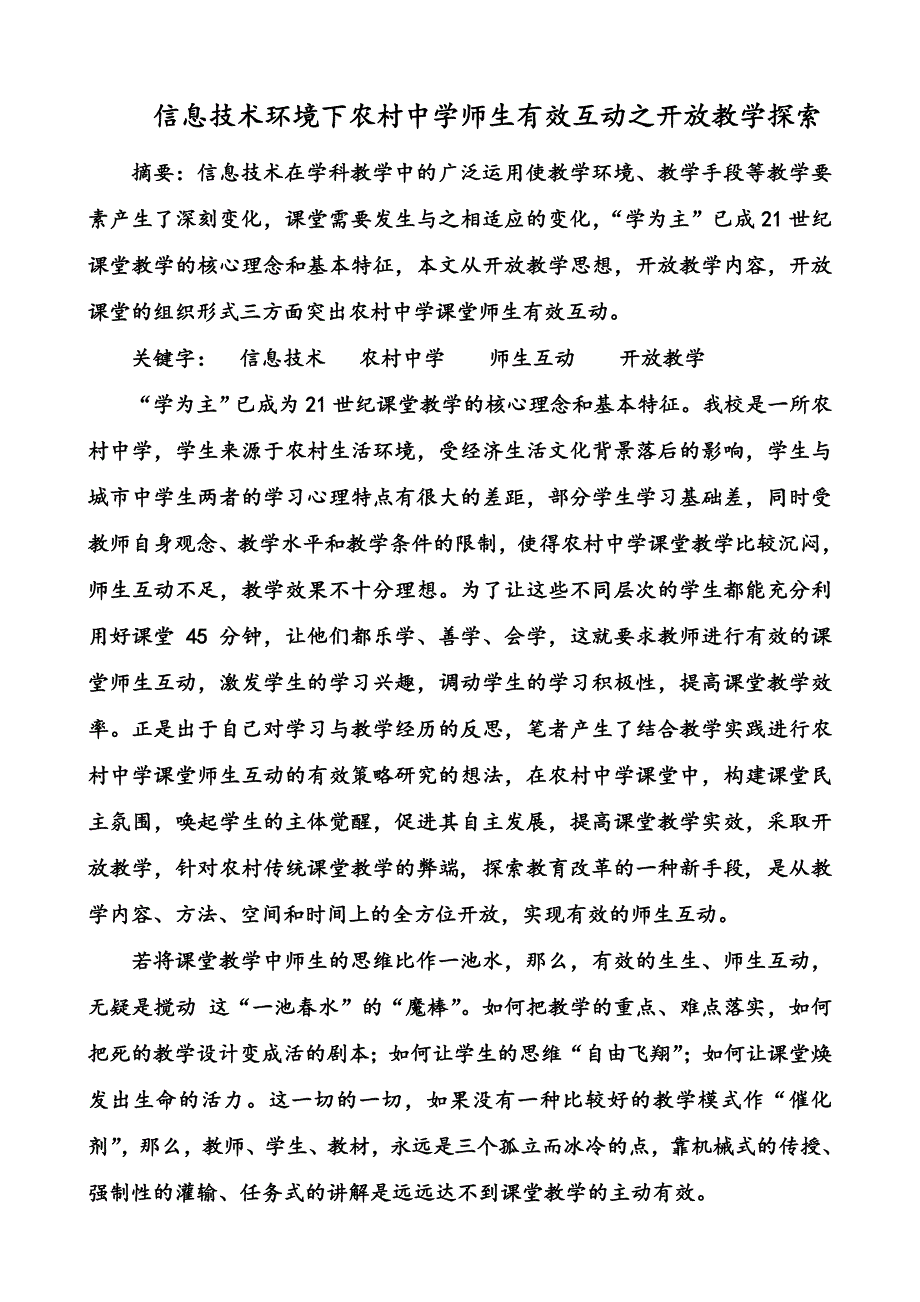 信息技术环境下农村中学师生有效互动之开放教学探索

摘要：信息技术在学科教学中的广泛运用使教学环境、教学手段等教学要素产生了深刻变化，课堂需要发生与之相适应的变化，“学为主”已成21世纪课堂教学的核心理念和基本特征，本文从开放教学思想，开放教学内容，开放课堂的组织形式三方面突出农村中学课堂师生有效互动。

关键字： 信息技术 农村中学 师生互动 开放教学

“学为主”已成为21世纪课堂教学的核心理念和基本特征。我校是一所农村中学，学生来源于农村生活环境，受经济生活文化背景落后的影响，学生与城市中学生两者的学习心理特点有很大的差距，部分学生学习基础差，同时受教师自身观念、教学水平和教学条件的限制，使得农村中学课堂教学比较沉闷，师生互动不足，教学效果不十分理想。为了让这些不同层次的学生都能充分利用好课堂 45 分钟，让他们都乐学、善学、会学，这就要求教师进行有效的课堂师生互动，激发学生的学习兴趣，调动学生的学习积极性，提高课堂教学效率。正是出于自己对学习与教学经历的反思，笔者产生了结合教学实践进行农村中学课堂师生互动的有效策略研究的想法，在农村中学课堂中，构建课堂民主氛围，唤起学生的主体觉醒，促进其自主发展，提高课堂教学实效，采取开放教学，针对农村传统课堂教学的弊端，探索教育改革的一种新手段，是从教学内容、方法、空间和时间上的全方位开放，实现有效的师生互动。

若将课堂教学中师生的思维比作一池水，那么，有效的生生、师生互动，无疑是搅动 这“一池春水”的“魔棒”。如何把教学的重点、难点落实，如何把死的教学设计变成活的剧本；如何让学生的思维“自由飞翔”；如何让课堂焕发出生命的活力。这一切的一切，如果没有一种比较好的教学模式作“催化剂”，那么，教师、学生、教材，永远是三个孤立而冰冷的点，靠机械式的传授、强制性的灌输、任务式的讲解是远远达不到课堂教学的主动有效。